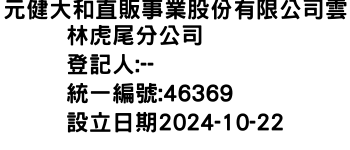 元健大和直販事業股份有限公司雲林虎尾分公司
登記人:--
統一編號:46369
設立日期2024-10-22